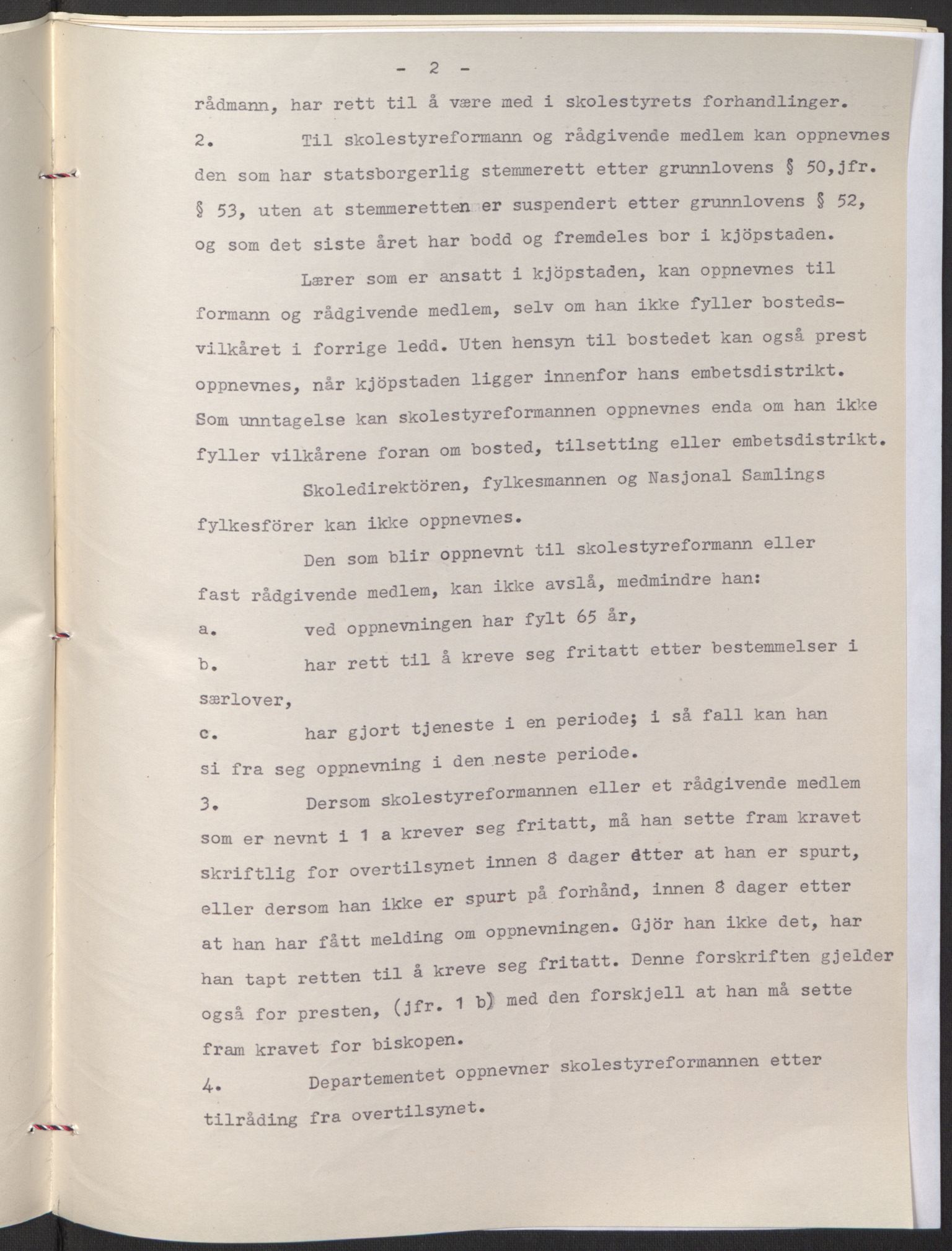 - 2 -

rådmann, har rett til å være med i skolestyrets forhandlinger.

2. Til skolestyreformann og rådgivende medlem kan oppnevnes den som har statsborgerlig stemmerett etter grunnlovens § 50,jfr. § 53, uten at stemmeretten er suspendert etter grunnlovens § 52, og som det siste året har bodd og fremdeles bor i kjöpstaden.

Lærer som er ansatt i kjöpstaden, kan oppnevnes til formann og rådgivende medlem, selv om han ikke fyller bostedsvilkåret i forrige ledd. Uten hensyn til bostedet kan også prest oppnevnes, når kjöpstaden ligger innenfor hans embetsdistrikt. Som unntagelse kan skolestyreformannen oppnevnes enda om han ikke fyller vilkårene foran om bosted, tilsetting eller embetsdistrikt.

Skoledirektören, fylkesmannen og Nasjonal Samlings fylkesförer kan ikke oppnevnes.

Den som blir oppnevnt til skolestyreformann eller fast rådgivende medlem, kan ikke avslå, medmindre han:

a. ved oppnevningen har fylt 65 år,

b. har rett til å kreve seg fritatt etter bestemmelser i særlover,

c. har gjort tjeneste i en periode; i så fall kan han si fra seg oppnevning i den neste periode.

3. Dersom skolestyreformannen eller et rådgivende medlem som er nevnt i 1 a krever seg fritatt, må han sette fram kravet skriftlig for overtilsynet innen 8 dager etter at han er spurt, eller dersom han ikke er spurt på forhånd, innen 8 dager etter at han har fått melding om oppnevningen. Gjör han ikke det, har han tapt retten til å kreve seg fritatt. Denne forskriften gjelder også for presten, (jfr. 1 b) med den forskjell at han må sette fram kravet for biskopen.

4. Departementet oppnevner skolestyreformannen etter tilråding fra overtilsynet.